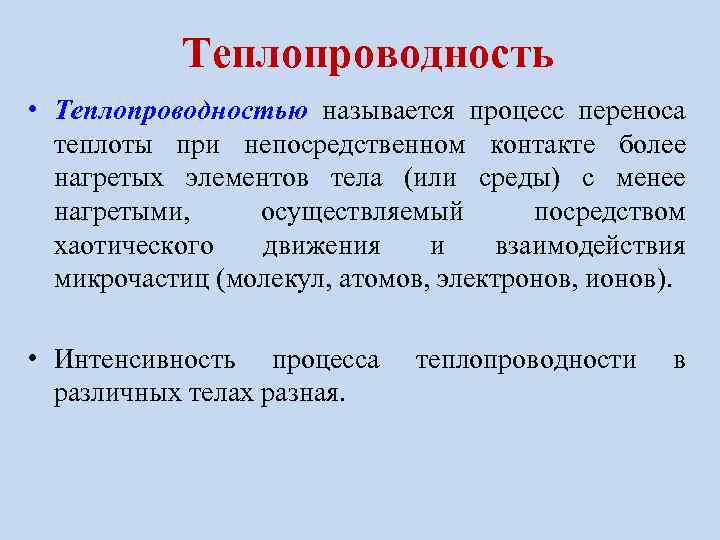 Теплопроводность

• Теплопроводностью называется процесс переноса теплоты при непосредственном контакте более нагретых элементов тела (или среды) с менее нагретыми, осуществляемый посредством хаотического движения и взаимодействия микрочастиц (молекул, атомов, электронов, ионов).

• Интенсивность процесса теплопроводности в различных телах разная.